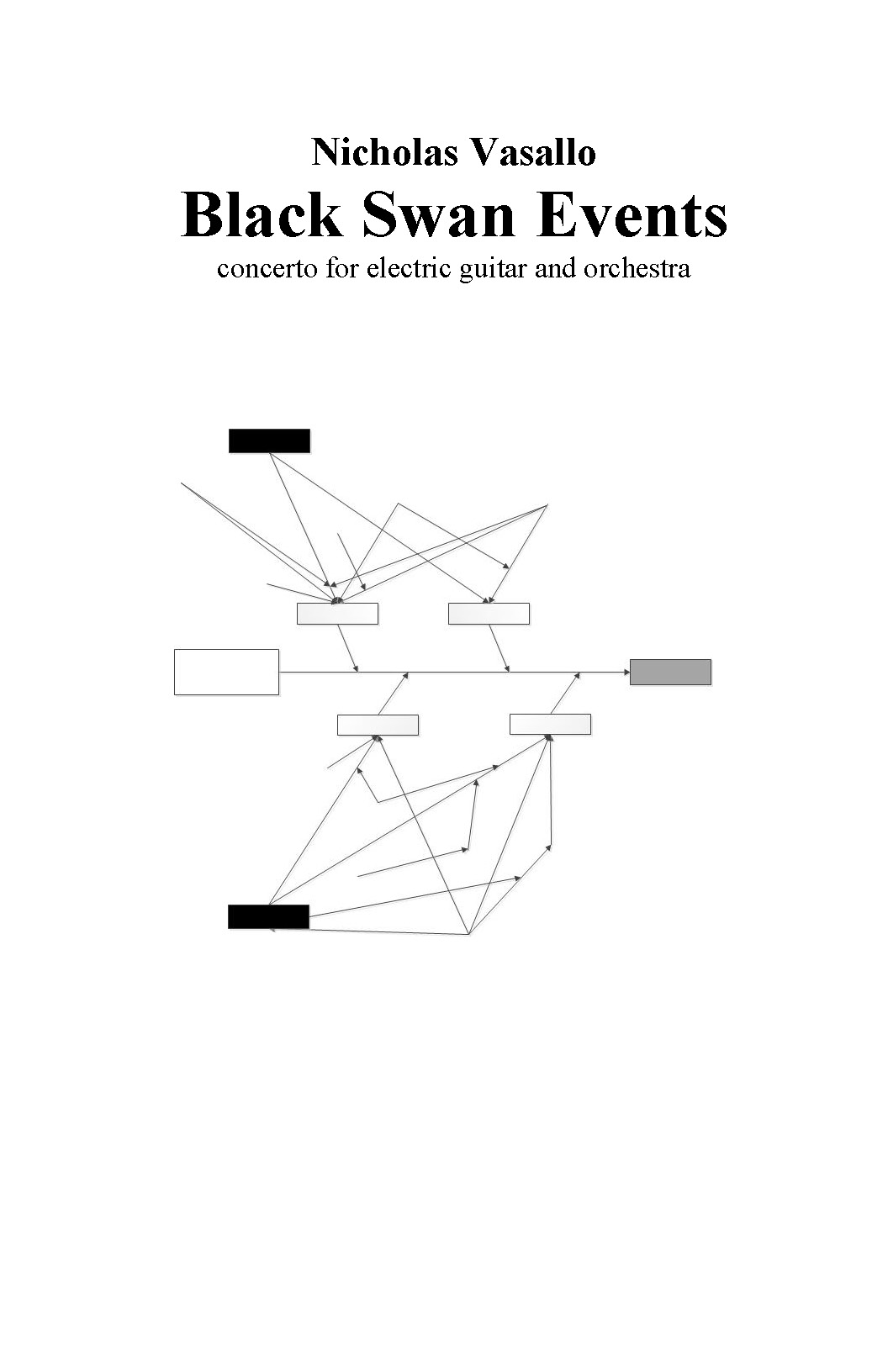 Nicholas Vasallo

Black Swan Events

concerto for electric guitar and orchestra